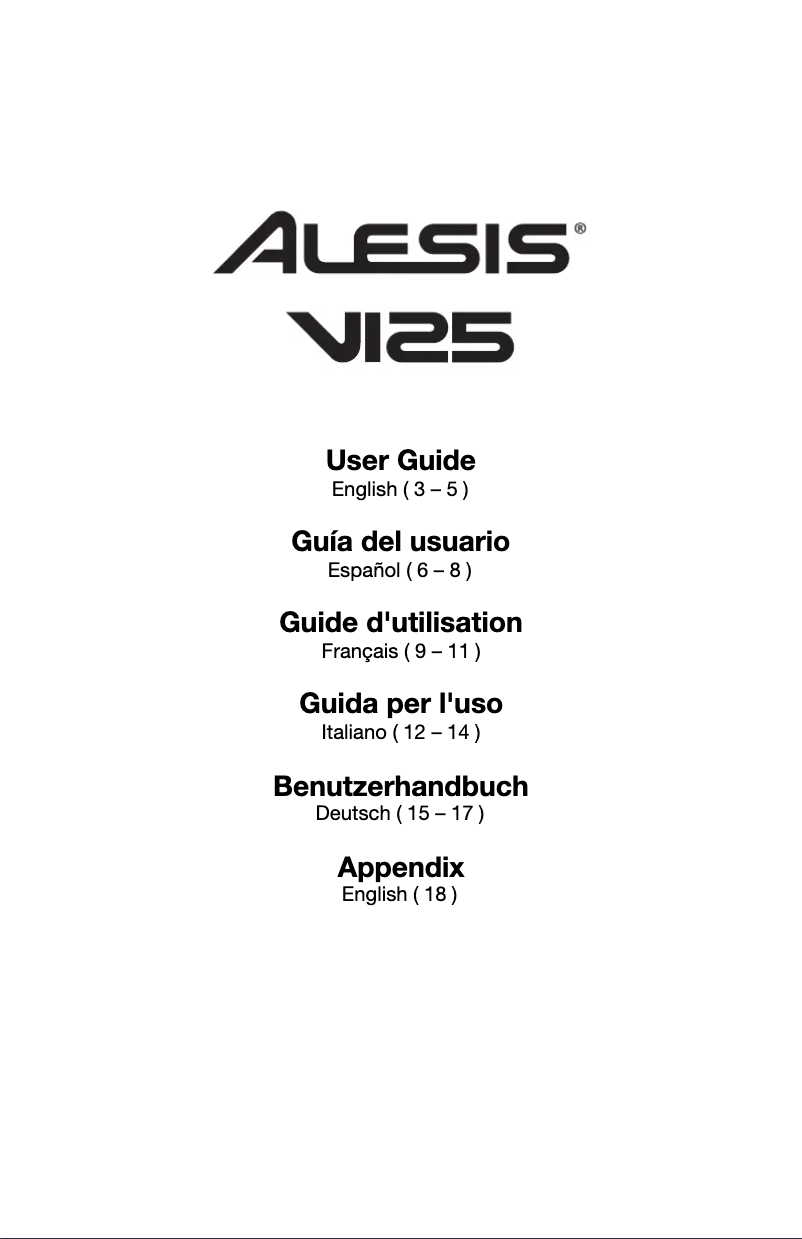 ALESIS®

VI25

User Guide
English ( 3 – 5 )

Guía del usuario
Español ( 6 – 8 )

Guide d'utilisation
Français ( 9 – 11 )

Guida per l'uso
Italiano ( 12 – 14 )

Benutzerhandbuch
Deutsch ( 15 – 17 )

Appendix
English ( 18 )